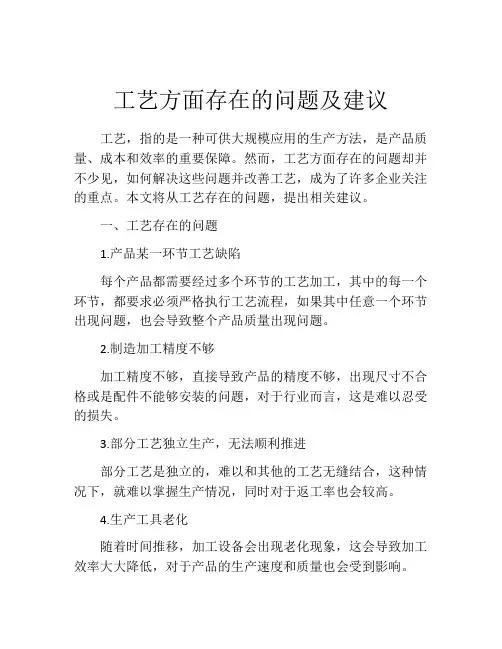 工艺方面存在的问题及建议

工艺，指的是一种可供大规模应用的生产方法，是产品质量、成本和效率的重要保障。然而，工艺方面存在的问题却并不少见，如何解决这些问题并改善工艺，成为了许多企业关注的重点。本文将从工艺存在的问题，提出相关建议。

一、工艺存在的问题

1.产品某一环节工艺缺陷

每个产品都需要经过多个环节的工艺加工，其中的每一个环节，都要求必须严格执行工艺流程，如果其中任意一个环节出现问题，也会导致整个产品质量出现问题。

2.制造加工精度不够

加工精度不够，直接导致产品的精度不够，出现尺寸不合格或是配件不能够安装的问题，对于行业而言，这是难以忍受的损失。

3.部分工艺独立生产，无法顺利推进

部分工艺是独立的，难以和其他的工艺无缝结合，这种情况下，就难以掌握生产情况，同时对于返工率也会较高。

4.生产工具老化

随着时间推移，加工设备会出现老化现象，这会导致加工效率大大降低，对于产品的生产速度和质量也会受到影响。